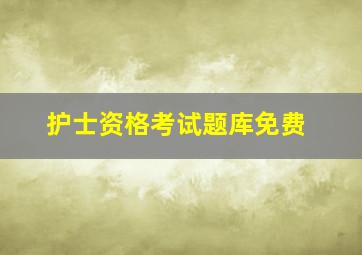 护士资格考试题库免费